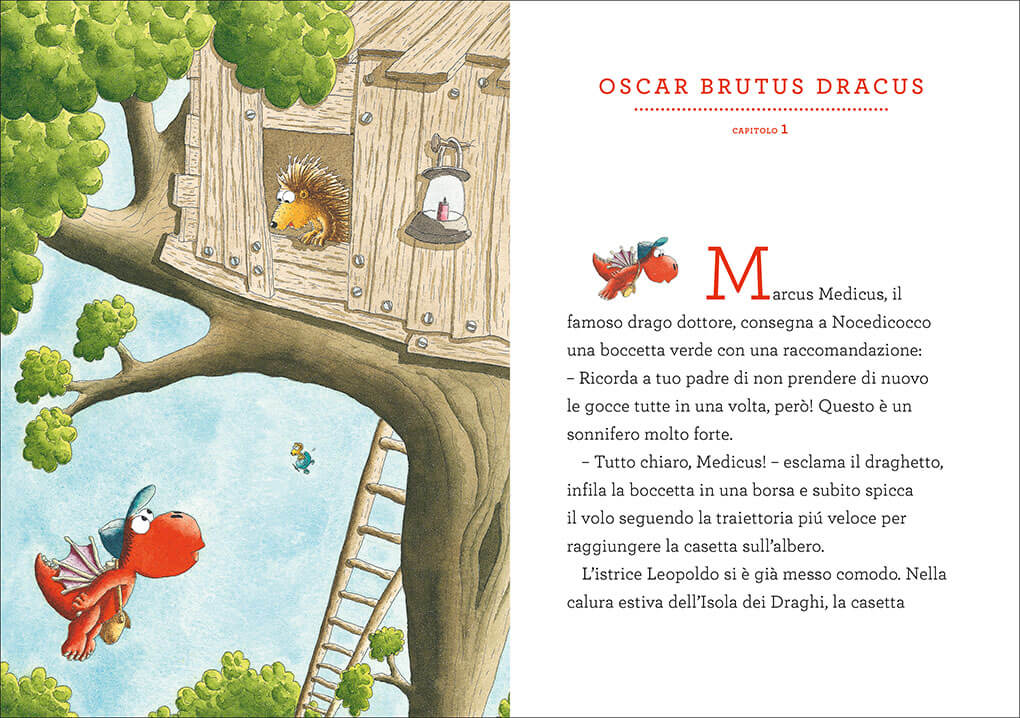 OSCAR BRUTUS DRACUS

CAPITOLO 1

Marcus Medicus, il famoso drago dottore, consegna a Nocedicocco una boccetta verde con una raccomandazione:
– Ricorda a tuo padre di non prendere di nuovo le gocce tutte in una volta, però! Questo è un sonnifero molto forte.

– Tutto chiaro, Medicus! – esclama il draghetto, infila la boccetta in una borsa e subito spicca il volo seguendo la traiettoria piú veloce per raggiungere la casetta sull'albero.

L'istrice Leopoldo si è già messo comodo. Nella calura estiva dell'Isola dei Draghi, la casetta